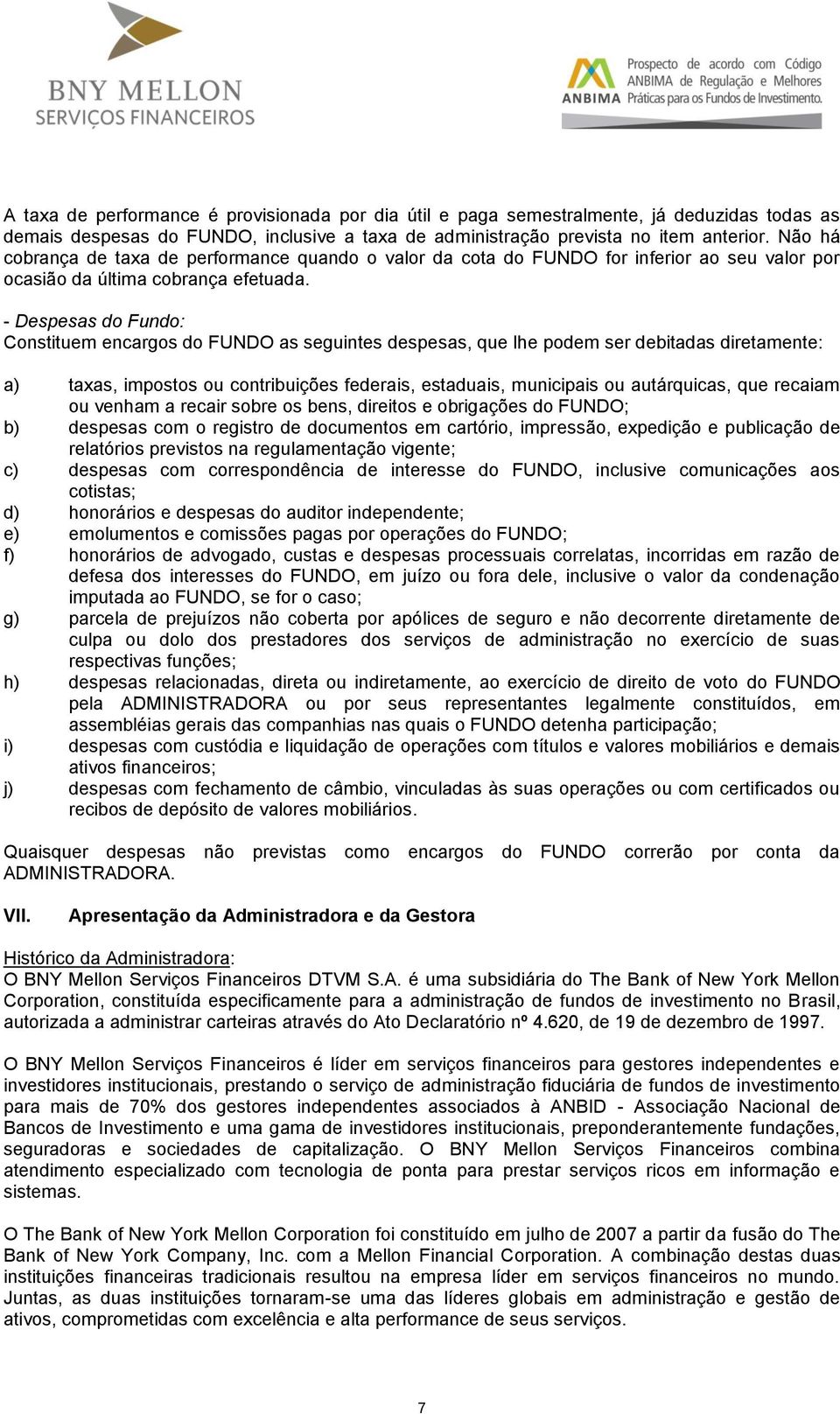 BNY MELLON
SERVIÇOS FINANCEIROS

ANBIMA
Prospecto de acordo com Código ANBIMA de Regulação e Melhores Práticas para os Fundos de Investimento.

A taxa de performance é provisionada por dia útil e paga semestralmente, já deduzidas todas as demais despesas do FUNDO, inclusive a taxa de administração prevista no item anterior. Não há cobrança de taxa de performance quando o valor da cota do FUNDO for inferior ao seu valor por ocasião da última cobrança efetuada.

- Despesas do Fundo:
Constituem encargos do FUNDO as seguintes despesas, que lhe podem ser debitadas diretamente:

a) taxas, impostos ou contribuições federais, estaduais, municipais ou autárquicas, que recaiam ou venham a recair sobre os bens, direitos e obrigações do FUNDO;
b) despesas com o registro de documentos em cartório, impressão, expedição e publicação de relatórios previstos na regulamentação vigente;
c) despesas com correspondência de interesse do FUNDO, inclusive comunicações aos cotistas;
d) honorários e despesas do auditor independente;
e) emolumentos e comissões pagas por operações do FUNDO;
f) honorários de advogado, custas e despesas processuais correlatas, incorridas em razão de defesa dos interesses do FUNDO, em juízo ou fora dele, inclusive o valor da condenação imputada ao FUNDO, se for o caso;
g) parcela de prejuízos não coberta por apólices de seguro e não decorrente diretamente de culpa ou dolo dos prestadores dos serviços de administração no exercício de suas respectivas funções;
h) despesas relacionadas, direta ou indiretamente, ao exercício de direito de voto do FUNDO pela ADMINISTRADORA ou por seus representantes legalmente constituídos, em assembléias gerais das companhias nas quais o FUNDO detenha participação;
i) despesas com custódia e liquidação de operações com títulos e valores mobiliários e demais ativos financeiros;
j) despesas com fechamento de câmbio, vinculadas às suas operações ou com certificados ou recibos de depósito de valores mobiliários.

Quaisquer despesas não previstas como encargos do FUNDO correrão por conta da ADMINISTRADORA.

VII. Apresentação da Administradora e da Gestora

Histórico da Administradora:
O BNY Mellon Serviços Financeiros DTVM S.A. é uma subsidiária do The Bank of New York Mellon Corporation, constituída especificamente para a administração de fundos de investimento no Brasil, autorizada a administrar carteiras através do Ato Declaratório nº 4.620, de 19 de dezembro de 1997.

O BNY Mellon Serviços Financeiros é líder em serviços financeiros para gestores independentes e investidores institucionais, prestando o serviço de administração fiduciária de fundos de investimento para mais de 70% dos gestores independentes associados à ANBID - Associação Nacional de Bancos de Investimento e uma gama de investidores institucionais, preponderantemente fundações, seguradoras e sociedades de capitalização. O BNY Mellon Serviços Financeiros combina atendimento especializado com tecnologia de ponta para prestar serviços ricos em informação e sistemas.

O The Bank of New York Mellon Corporation foi constituído em julho de 2007 a partir da fusão do The Bank of New York Company, Inc. com a Mellon Financial Corporation. A combinação destas duas instituições financeiras tradicionais resultou na empresa líder em serviços financeiros no mundo. Juntas, as duas instituições tornaram-se uma das líderes globais em administração e gestão de ativos, comprometidas com excelência e alta performance de seus serviços.

7